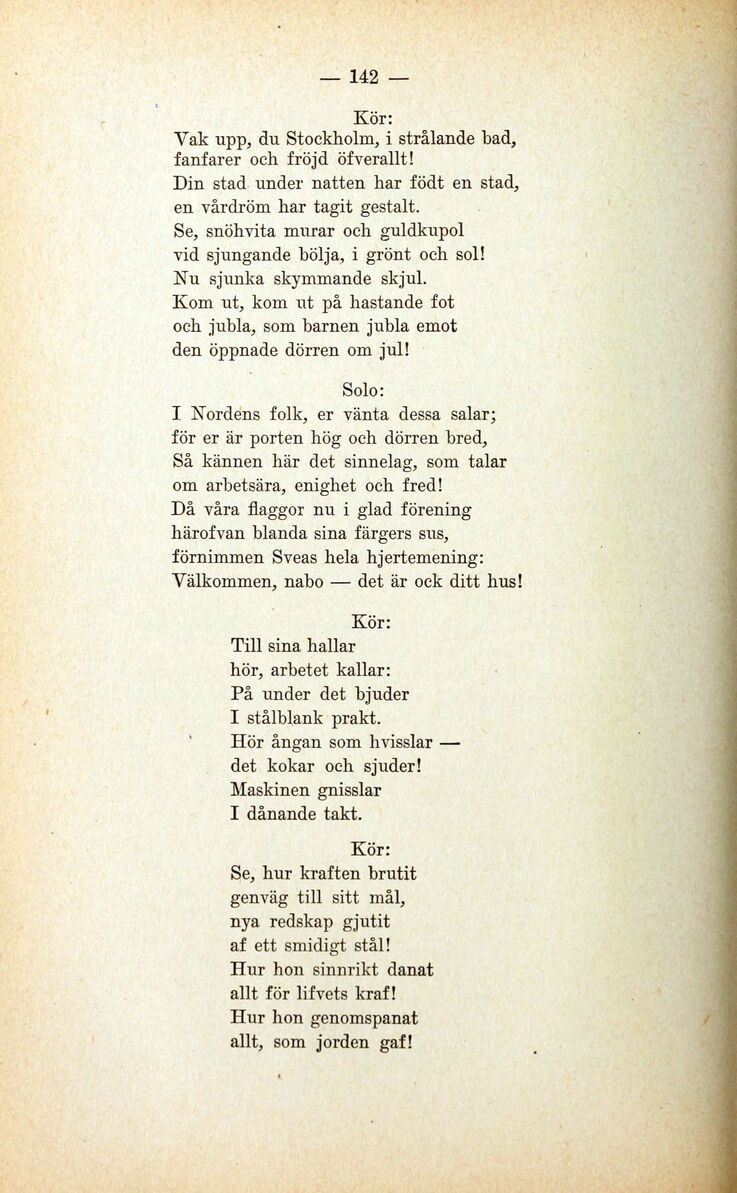 — 142 —

Kör:
Vak upp, du Stockholm, i strålande bad,
fanfarer och fröjd öfverallt!
Din stad under natten har födt en stad,
en vårdröm har tagit gestalt.
Se, snöhvita murar och guldkupol
vid sjungande bölja, i grönt och sol!
Nu sjunka skymmande skjul.
Kom ut, kom ut på hastande fot
och jubla, som barnen jubla emot
den öppnade dörren om jul!

Solo:
I Nordens folk, er vänta dessa salar;
för er är porten hög och dörren bred,
Så kännen här det sinnelag, som talar
om arbetsära, enighet och fred!
Då våra flaggor nu i glad förening
härofvan blanda sina färgers sus,
förnimmen Sveas hela hjertemening:
Välkommen, nabo — det är ock ditt hus!

Kör:
Till sina hallar
hör, arbetet kallar:
På under det bjuder
I stålblank prakt.
Hör ångan som hvisslar —
det kokar och sjuder!
Maskinen gnisslar
I dånande takt.

Kör:
Se, hur kraften brutit
genväg till sitt mål,
nya redskap gjutit
af ett smidigt stål!
Hur hon sinnrikt danat
allt för lifvets kraf!
Hur hon genomspanat
allt, som jorden gaf!